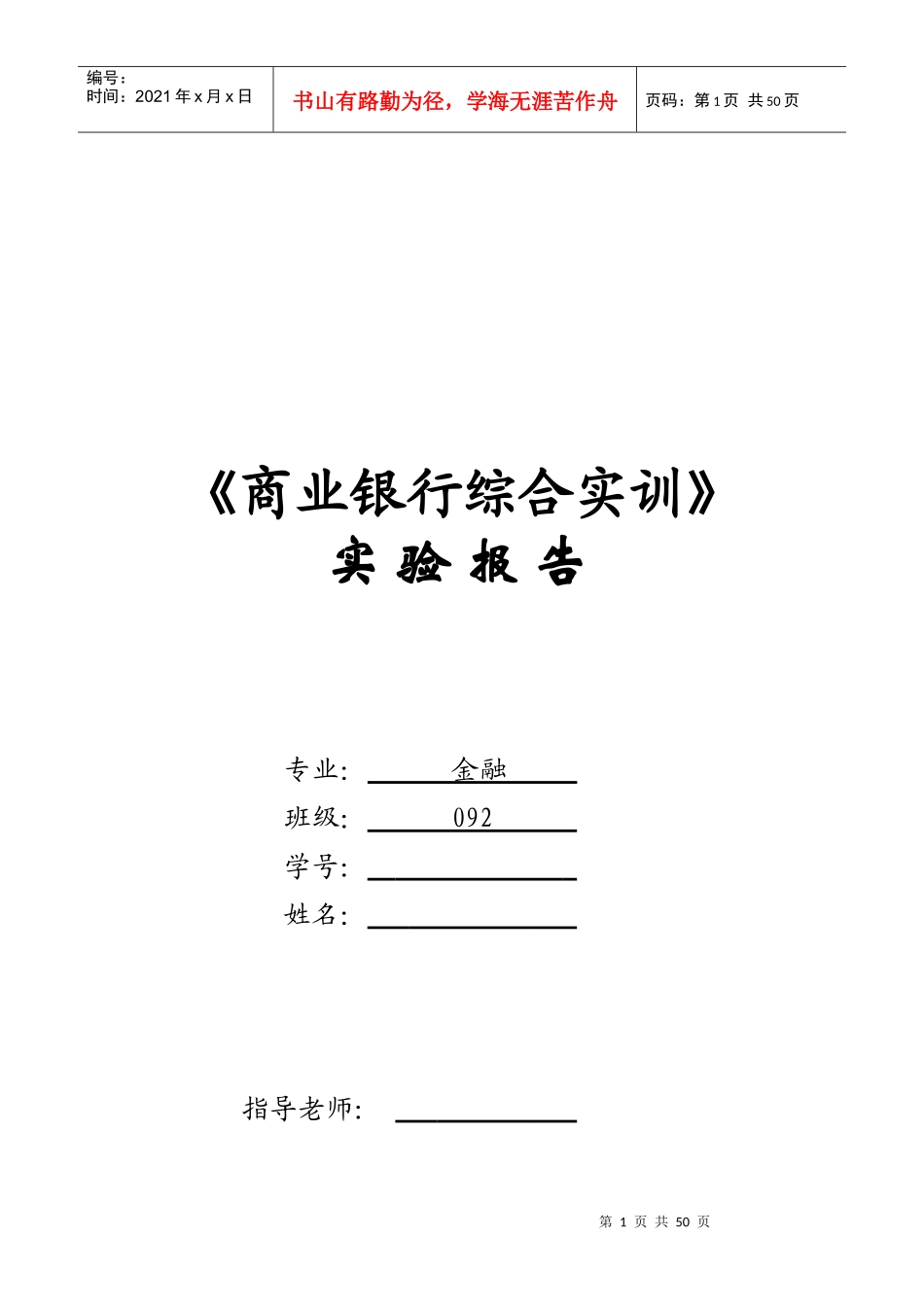 编号：
时间：2021 年 x 月 x 日

书山有路勤为径，学海无涯苦作舟

页码：第 1 页 共 50 页

《商业银行综合实训》
实 验 报 告

专业： 金融
班级： 092
学号：
姓名：

指导老师：

第 1 页 共 50 页